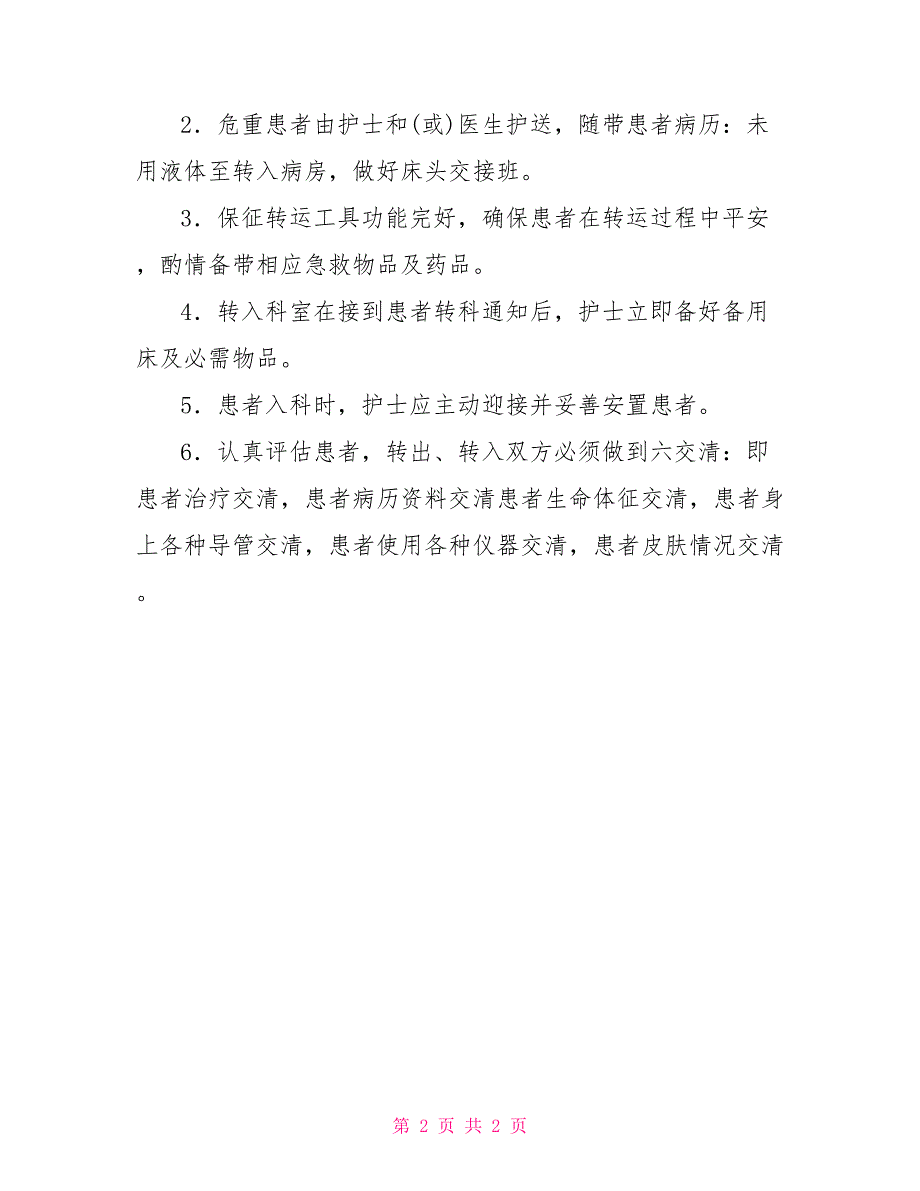 2．危重患者由护士和(或)医生护送，随带患者病历：未用液体至转入病房，做好床头交接班。

3．保征转运工具功能完好，确保患者在转运过程中平安，酌情备带相应急救物品及药品。

4．转入科室在接到患者转科通知后，护士立即备好备用床及必需物品。

5．患者入科时，护士应主动迎接并妥善安置患者。

6．认真评估患者，转出、转入双方必须做到六交清：即患者治疗交清，患者病历资料交清患者生命体征交清，患者身上各种导管交清，患者使用各种仪器交清，患者皮肤情况交清。

第 2 页 共 2 页